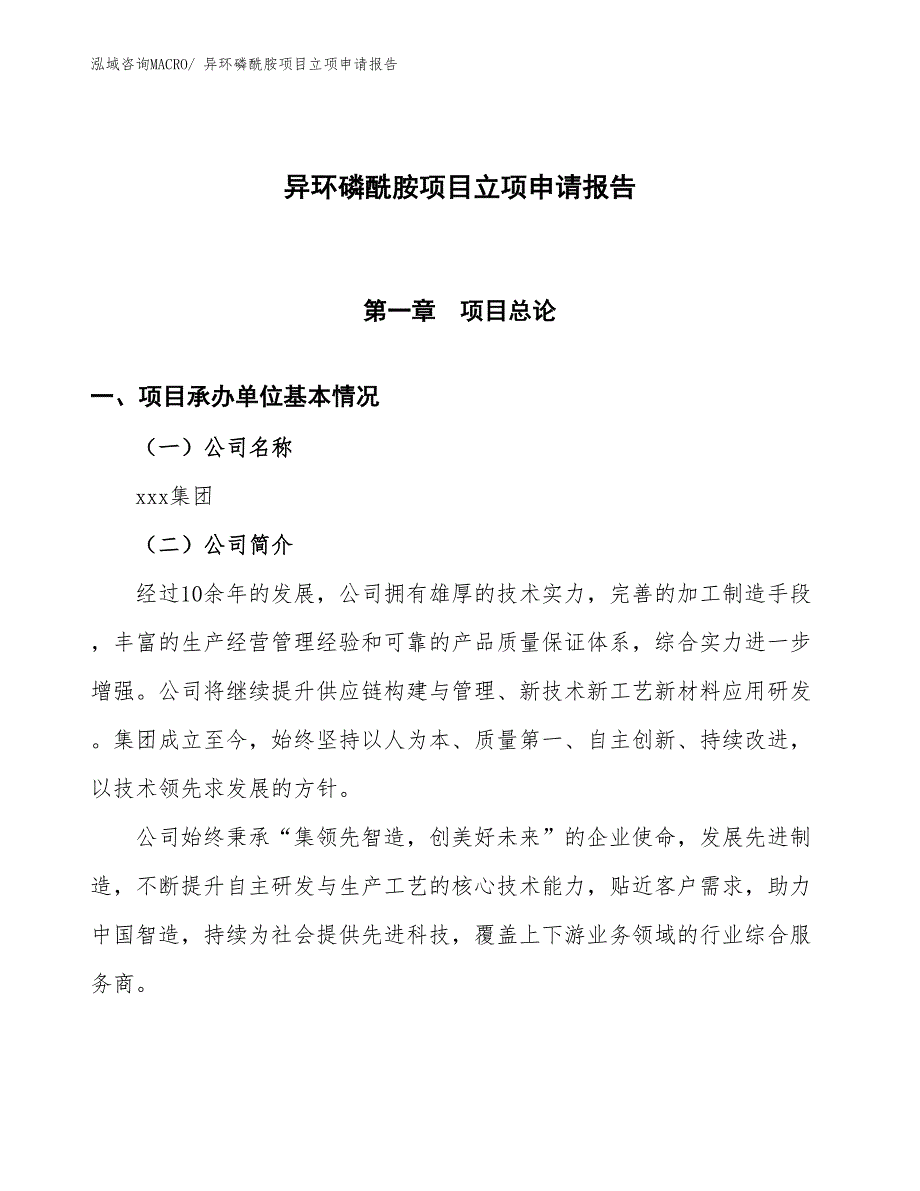 泓域咨询MACRO/ 异环磷酰胺项目立项申请报告

异环磷酰胺项目立项申请报告

第一章　项目总论

一、项目承办单位基本情况

（一）公司名称

xxx集团

（二）公司简介

经过10余年的发展，公司拥有雄厚的技术实力，完善的加工制造手段，丰富的生产经营管理经验和可靠的产品质量保证体系，综合实力进一步增强。公司将继续提升供应链构建与管理、新技术新工艺新材料应用研发。集团成立至今，始终坚持以人为本、质量第一、自主创新、持续改进，以技术领先求发展的方针。

公司始终秉承“集领先智造，创美好未来”的企业使命，发展先进制造，不断提升自主研发与生产工艺的核心技术能力，贴近客户需求，助力中国智造，持续为社会提供先进科技，覆盖上下游业务领域的行业综合服务商。